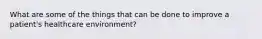 What are some of the things that can be done to improve a patient's healthcare environment?